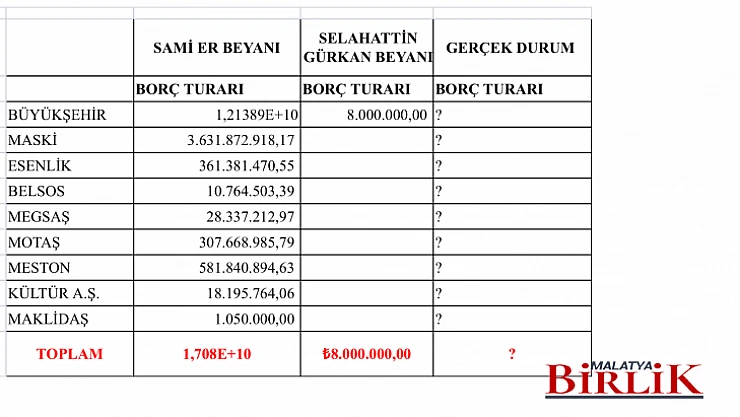 |  | SAMİ ER BEYANI | SELAHATTİN GÜRKAN BEYANI | GERÇEK DURUM |
|---|---|---|---|
|  | BORÇ TURARI | BORÇ TURARI | BORÇ TURARI |
| BÜYÜKŞEHİR | 1,21389E+10 | 8.000.000,00 | ? |
| MASKİ | 3.631.872.918,17 |  | ? |
| ESENLİK | 361.381.470,55 |  | ? |
| BELSOS | 10.764.503,39 |  | ? |
| MEGSAŞ | 28.337.212,97 |  | ? |
| MOTAŞ | 307.668.985,79 |  | ? |
| MESTON | 581.840.894,63 |  | ? |
| KÜLTÜR A.Ş. | 18.195.764,06 |  | ? |
| MAKLİDAŞ | 1.050.000,00 |  | ? |
| TOPLAM | 1,708E+10 | ₺8.000.000,00 | ? |

MALATYA BİRLİK